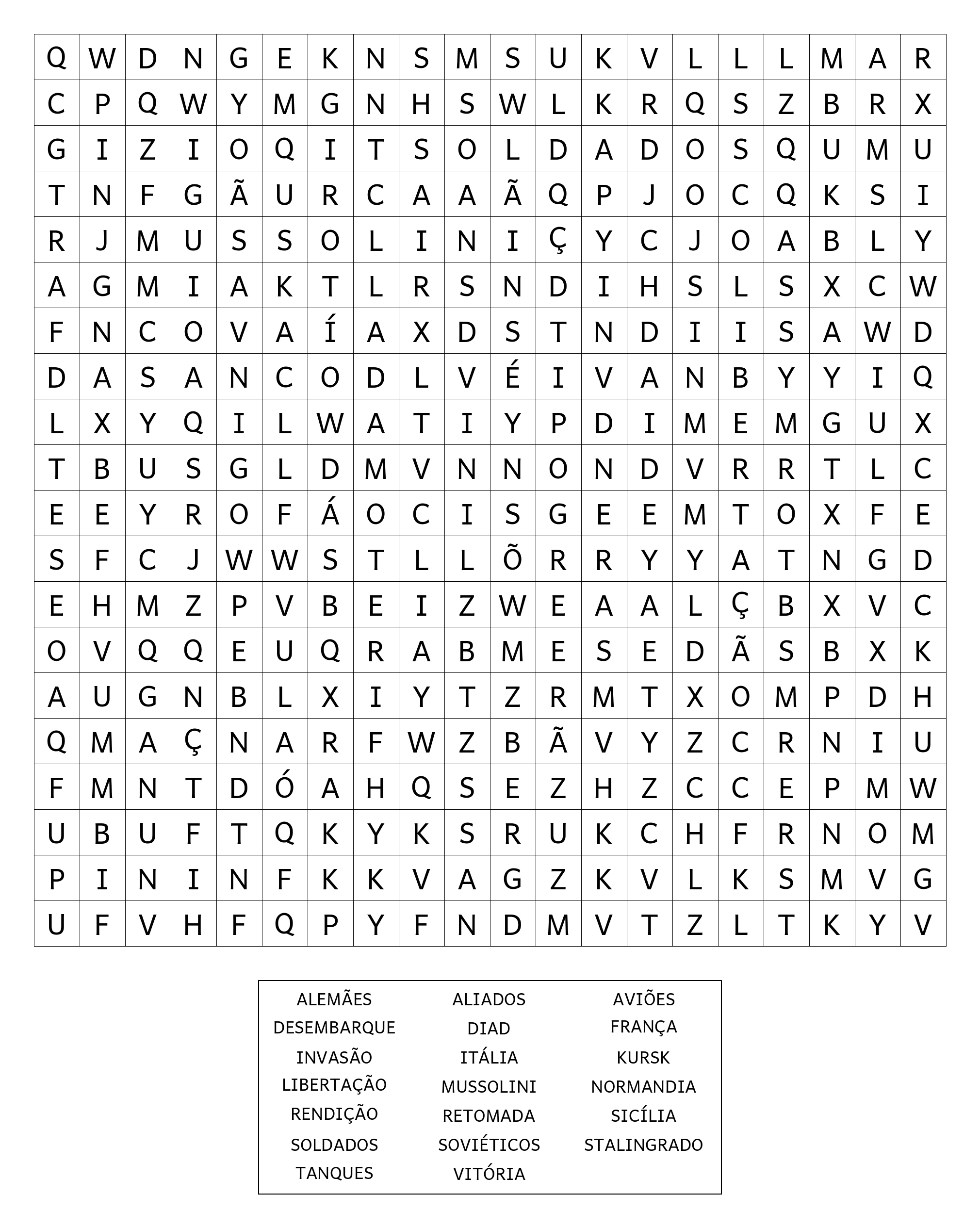 | Q | W | D | N | G | E | K | N | S | M | S | U | K | V | L | L | L | M | A | R |
|---|---|---|---|---|---|---|---|---|---|---|---|---|---|---|---|---|---|---|---|
| C | P | Q | W | Y | M | G | N | H | S | W | L | K | R | Q | S | Z | B | R | X |
| G | I | Z | I | O | Q | I | T | S | O | L | D | A | D | O | S | Q | U | M | U |
| T | N | F | G | Ã | U | R | C | A | A | Ã | Q | P | J | O | C | Q | K | S | I |
| R | J | M | U | S | S | O | L | I | N | I | Ç | Y | C | J | O | A | B | L | Y |
| A | G | M | I | A | K | T | L | R | S | N | D | I | H | S | L | S | X | C | W |
| F | N | C | O | V | A | Í | A | X | D | S | T | N | D | I | I | S | A | W | D |
| D | A | S | A | N | C | O | D | L | V | É | I | V | A | N | B | Y | Y | I | Q |
| L | X | Y | Q | I | L | W | A | T | I | Y | P | D | I | M | E | M | G | U | X |
| T | B | U | S | G | L | D | M | V | N | N | O | N | D | V | R | R | T | L | C |
| E | E | Y | R | O | F | Á | O | C | I | S | G | E | E | M | T | O | X | F | E |
| S | F | C | J | W | W | S | T | L | L | Õ | R | R | Y | Y | A | T | N | G | D |
| E | H | M | Z | P | V | B | E | I | Z | W | E | A | A | L | Ç | B | X | V | C |
| O | V | Q | Q | E | U | Q | R | A | B | M | E | S | E | D | Ã | S | B | X | K |
| A | U | G | N | B | L | X | I | Y | T | Z | R | M | T | X | O | M | P | D | H |
| Q | M | A | Ç | N | A | R | F | W | Z | B | Ã | V | Y | Z | C | R | N | I | U |
| F | M | N | T | D | Ó | A | H | Q | S | E | Z | H | Z | C | C | E | P | M | W |
| U | B | U | F | T | Q | K | Y | K | S | R | U | K | C | H | F | R | N | O | M |
| P | I | N | I | N | F | K | K | V | A | G | Z | K | V | L | K | S | M | V | G |
| U | F | V | H | F | Q | P | Y | F | N | D | M | V | T | Z | L | T | K | Y | V |

ALEMÃES
DESEMBARQUE
INVASÃO
LIBERTAÇÃO
RENDIÇÃO
SOLDADOS
TANQUES

ALIADOS
DIAD
ITÁLIA
MUSSOLINI
RETOMADA
SOVIÉTICOS
VITÓRIA

AVIÕES
FRANÇA
KURSK
NORMANDIA
SICÍLIA
STALINGRADO